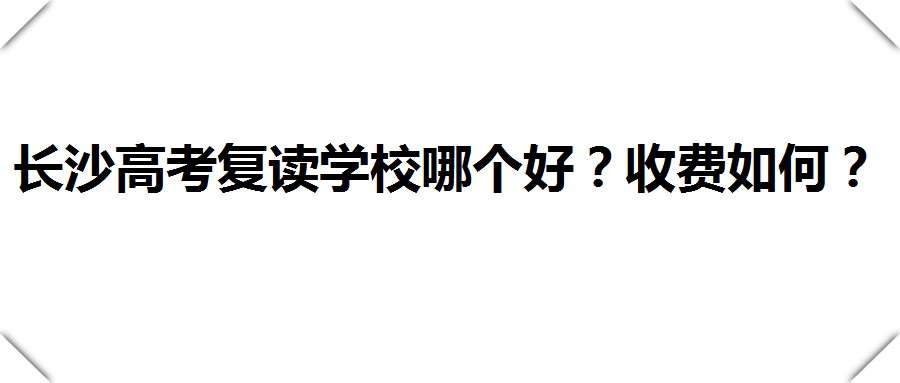 长沙高考复读学校哪个好？收费如何？